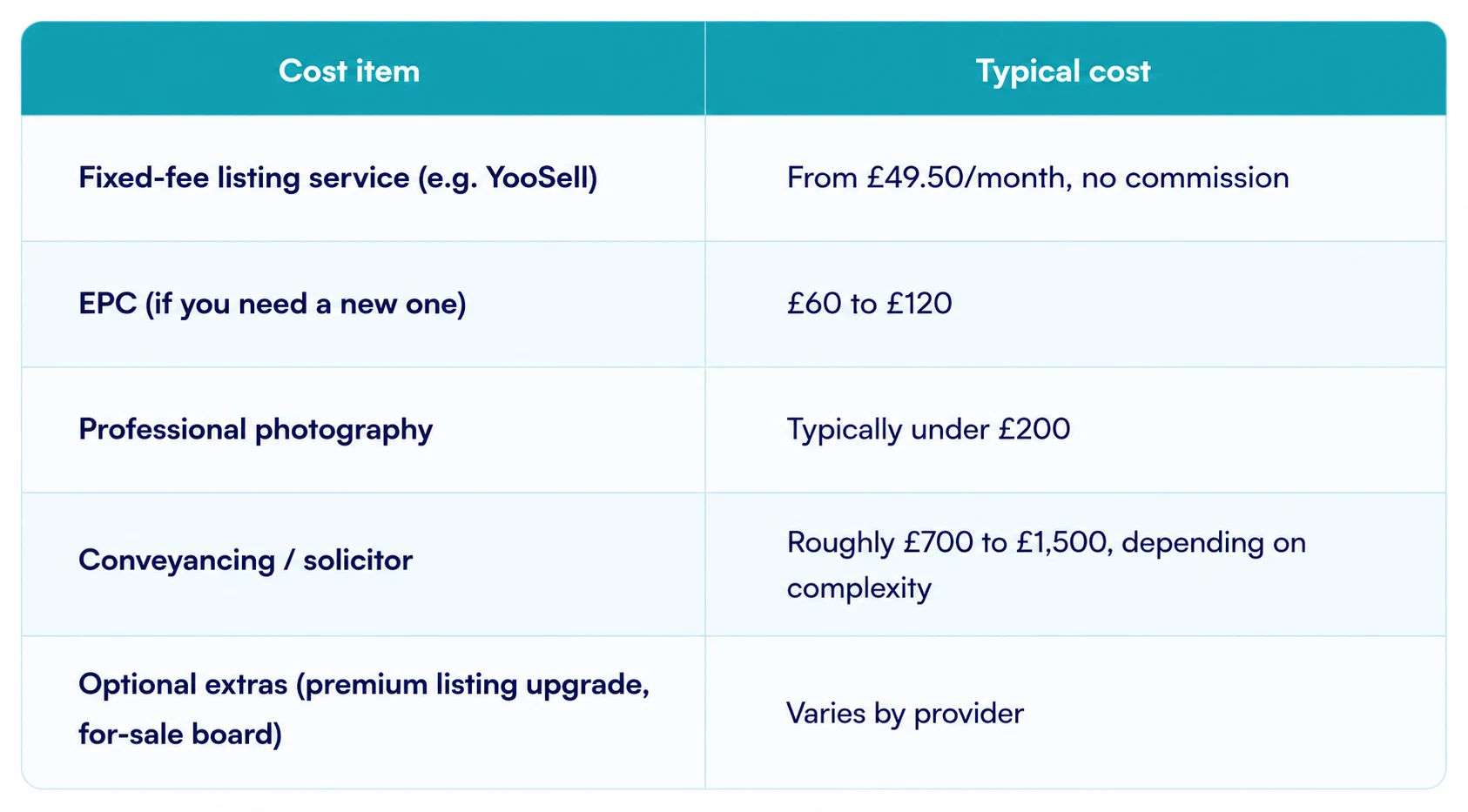 | Cost item | Typical cost |
|---|---|
| Fixed-fee listing service (e.g. YooSell) | From £49.50/month, no commission |
| EPC (if you need a new one) | £60 to £120 |
| Professional photography | Typically under £200 |
| Conveyancing / solicitor | Roughly £700 to £1,500, depending on complexity |
| Optional extras (premium listing upgrade, for-sale board) | Varies by provider |